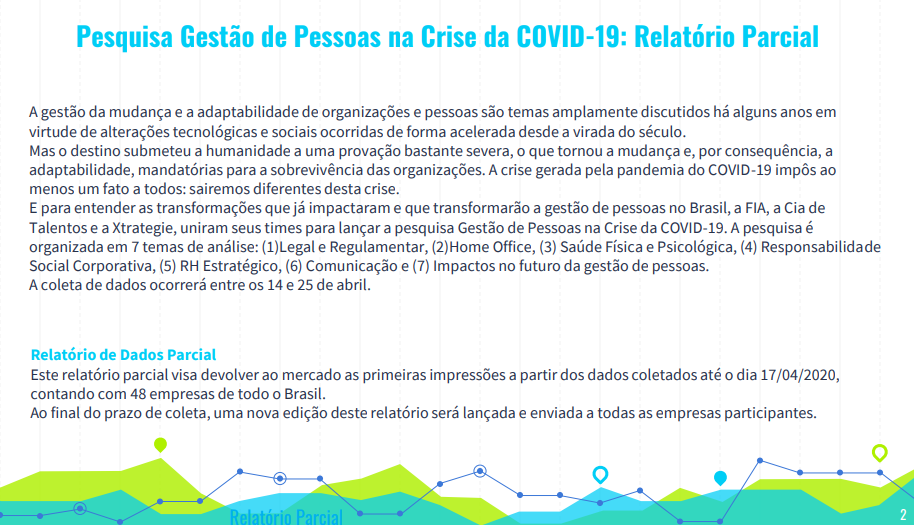 Pesquisa Gestão de Pessoas na Crise da COVID-19: Relatório Parcial

A gestão da mudança e a adaptabilidade de organizações e pessoas são temas amplamente discutidos há alguns anos em virtude de alterações tecnológicas e sociais ocorridas de forma acelerada desde a virada do século.
Mas o destino submeteu a humanidade a uma provação bastante severa, o que tornou a mudança e, por consequência, a adaptabilidade, mandatórias para a sobrevivência das organizações. A crise gerada pela pandemia do COVID-19 impôs ao menos um fato a todos: sairemos diferentes desta crise.
E para entender as transformações que já impactaram e que transformarão a gestão de pessoas no Brasil, a FIA, a Cia de Talentos e a Xtrategie, uniram seus times para lançar a pesquisa Gestão de Pessoas na Crise da COVID-19. A pesquisa é organizada em 7 temas de análise: (1)Legal e Regulamentar, (2)Home Office, (3) Saúde Física e Psicológica, (4) Responsabilidade Social Corporativa, (5) RH Estratégico, (6) Comunicação e (7) Impactos no futuro da gestão de pessoas.
A coleta de dados ocorrerá entre os 14 e 25 de abril.

Relatório de Dados Parcial
Este relatório parcial visa devolver ao mercado as primeiras impressões a partir dos dados coletados até o dia 17/04/2020, contando com 48 empresas de todo o Brasil.
Ao final do prazo de coleta, uma nova edição deste relatório será lançada e enviada a todas as empresas participantes.

Relatório Parcial

2